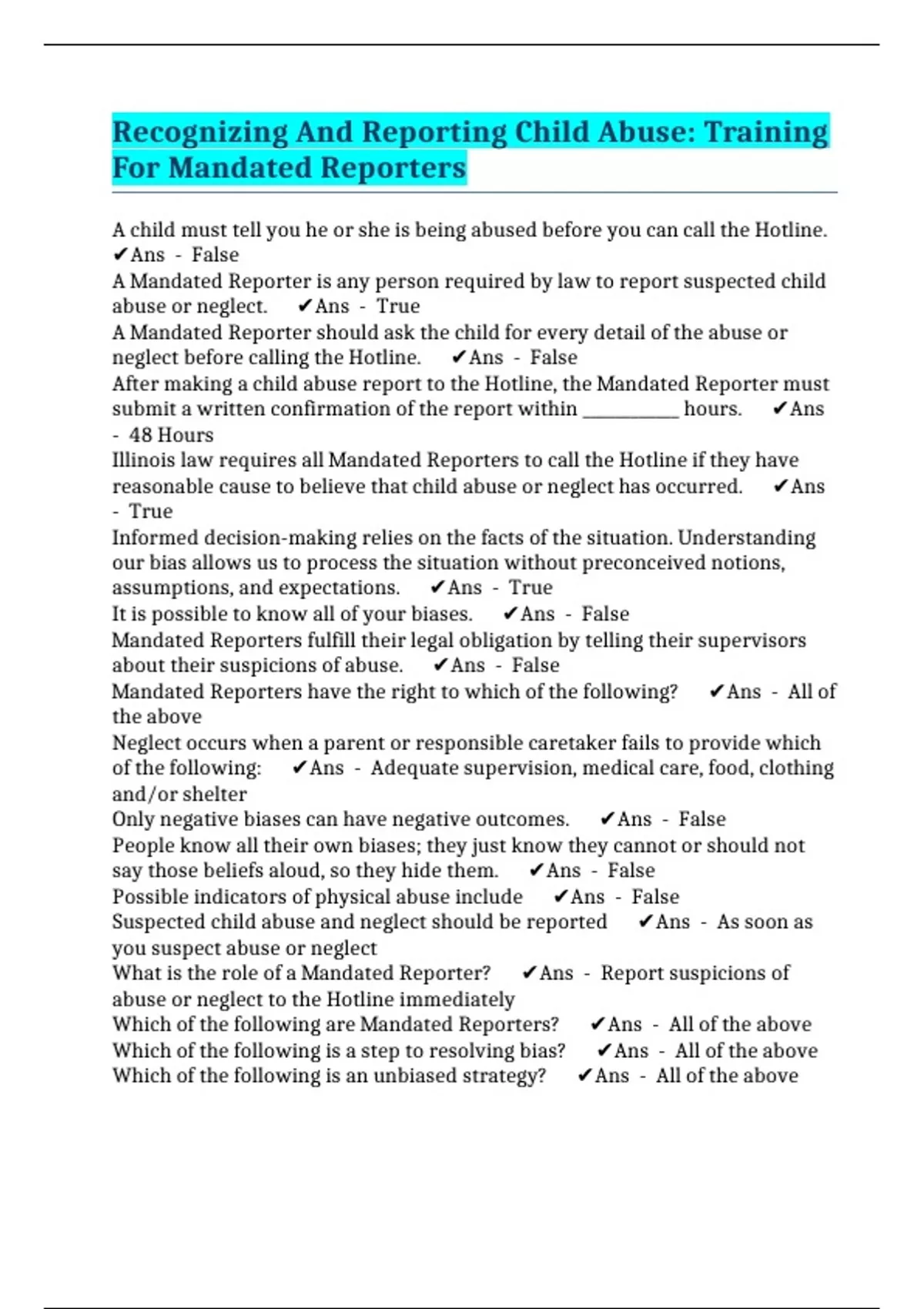 Recognizing And Reporting Child Abuse: Training For Mandated Reporters

A child must tell you he or she is being abused before you can call the Hotline. ✔Ans - False
A Mandated Reporter is any person required by law to report suspected child abuse or neglect. ✔Ans - True
A Mandated Reporter should ask the child for every detail of the abuse or neglect before calling the Hotline. ✔Ans - False
After making a child abuse report to the Hotline, the Mandated Reporter must submit a written confirmation of the report within __________ hours. ✔Ans - 48 Hours
Illinois law requires all Mandated Reporters to call the Hotline if they have reasonable cause to believe that child abuse or neglect has occurred. ✔Ans - True
Informed decision-making relies on the facts of the situation. Understanding our bias allows us to process the situation without preconceived notions, assumptions, and expectations. ✔Ans - True
It is possible to know all of your biases. ✔Ans - False
Mandated Reporters fulfill their legal obligation by telling their supervisors about their suspicions of abuse. ✔Ans - False
Mandated Reporters have the right to which of the following? ✔Ans - All of the above
Neglect occurs when a parent or responsible caretaker fails to provide which of the following: ✔Ans - Adequate supervision, medical care, food, clothing and/or shelter
Only negative biases can have negative outcomes. ✔Ans - False
People know all their own biases; they just know they cannot or should not say those beliefs aloud, so they hide them. ✔Ans - False
Possible indicators of physical abuse include ✔Ans - False
Suspected child abuse and neglect should be reported ✔Ans - As soon as you suspect abuse or neglect
What is the role of a Mandated Reporter? ✔Ans - Report suspicions of abuse or neglect to the Hotline immediately
Which of the following are Mandated Reporters? ✔Ans - All of the above
Which of the following is a step to resolving bias? ✔Ans - All of the above
Which of the following is an unbiased strategy? ✔Ans - All of the above